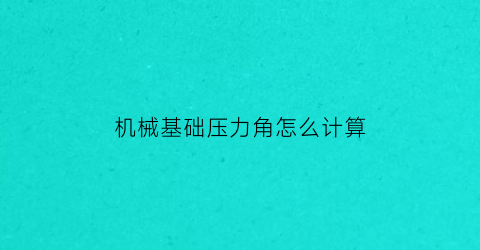 机械基础压力角怎么计算